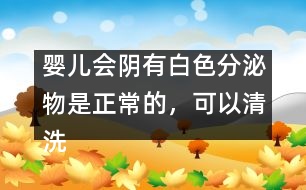 婴儿会阴有白色分泌物是正常的，可以清洗